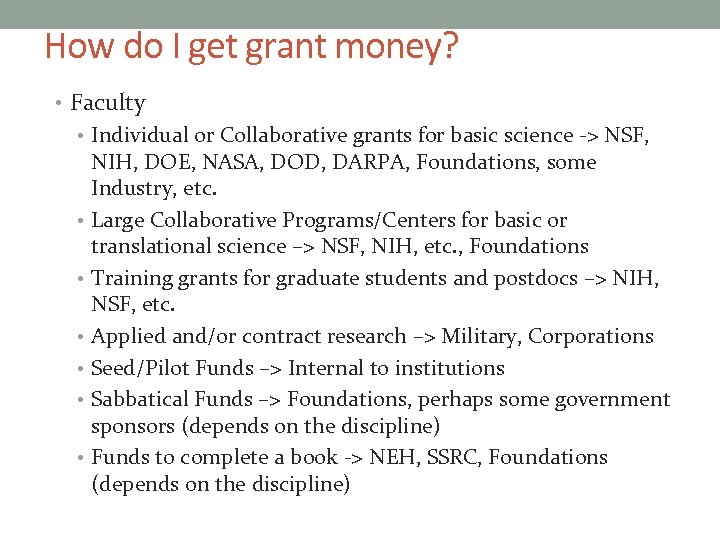 How do I get grant money?

• Faculty
• Individual or Collaborative grants for basic science -> NSF, NIH, DOE, NASA, DOD, DARPA, Foundations, some Industry, etc.
• Large Collaborative Programs/Centers for basic or translational science –> NSF, NIH, etc., Foundations
• Training grants for graduate students and postdocs –> NIH, NSF, etc.
• Applied and/or contract research –> Military, Corporations
• Seed/Pilot Funds –> Internal to institutions
• Sabbatical Funds –> Foundations, perhaps some government sponsors (depends on the discipline)
• Funds to complete a book -> NEH, SSRC, Foundations (depends on the discipline)